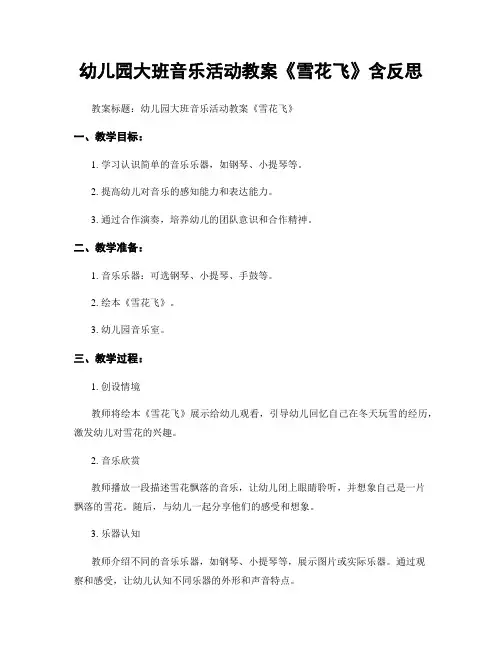 幼儿园大班音乐活动教案《雪花飞》含反思

教案标题：幼儿园大班音乐活动教案《雪花飞》

一、教学目标：

1. 学习认识简单的音乐乐器，如钢琴、小提琴等。

2. 提高幼儿对音乐的感知能力和表达能力。

3. 通过合作演奏，培养幼儿的团队意识和合作精神。

二、教学准备：

1. 音乐乐器：可选钢琴、小提琴、手鼓等。

2. 绘本《雪花飞》。

3. 幼儿园音乐室。

三、教学过程：

1. 创设情境

教师将绘本《雪花飞》展示给幼儿观看，引导幼儿回忆自己在冬天玩雪的经历，激发幼儿对雪花的兴趣。

2. 音乐欣赏

教师播放一段描述雪花飘落的音乐，让幼儿闭上眼睛聆听，并想象自己是一片飘落的雪花。随后，与幼儿一起分享他们的感受和想象。

3. 乐器认知

教师介绍不同的音乐乐器，如钢琴、小提琴等，展示图片或实际乐器。通过观察和感受，让幼儿认知不同乐器的外形和声音特点。